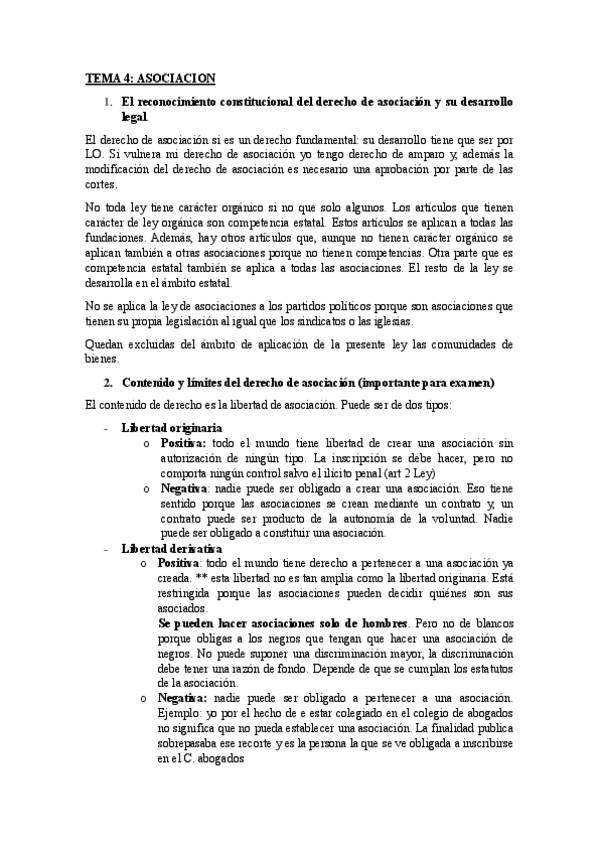 TEMA 4: ASOCIACION

1. El reconocimiento constitucional del derecho de asociación y su desarrollo legal.

El derecho de asociación si es un derecho fundamental: su desarrollo tiene que ser por LO. Si vulnera mi derecho de asociación yo tengo derecho de amparo y, además la modificación del derecho de asociación es necesario una aprobación por parte de las cortes.

No toda ley tiene carácter orgánico si no que solo algunos. Los artículos que tienen carácter de ley orgánica son competencia estatal. Estos artículos se aplican a todas las fundaciones. Además, hay otros artículos que, aunque no tienen carácter orgánico se aplican también a otras asociaciones porque no tienen competencias. Otra parte que es competencia estatal también se aplica a todas las asociaciones. El resto de la ley se desarrolla en el ámbito estatal.

No se aplica la ley de asociaciones a los partidos políticos porque son asociaciones que tienen su propia legislación al igual que los sindicatos o las iglesias.

Quedan excluidas del ámbito de aplicación de la presente ley las comunidades de bienes.

2. Contenido y límites del derecho de asociación (importante para examen)

El contenido de derecho es la libertad de asociación. Puede ser de dos tipos:

- Libertad originaria
 o Positiva: todo el mundo tiene libertad de crear una asociación sin autorización de ningún tipo. La inscripción se debe hacer, pero no comporta ningún control salvo el ilícito penal (art 2 Ley)
 o Negativa: nadie puede ser obligado a crear una asociación. Eso tiene sentido porque las asociaciones se crean mediante un contrato y, un contrato puede ser producto de la autonomía de la voluntad. Nadie puede ser obligado a constituir una asociación.
- Libertad derivativa
 o Positiva: todo el mundo tiene derecho a pertenecer a una asociación ya creada. ** esta libertad no es tan amplia como la libertad originaria. Está restringida porque las asociaciones pueden decidir quiénes son sus asociados.
 Se pueden hacer asociaciones solo de hombres. Pero no de blancos porque obligas a los negros que tengan que hacer una asociación de negros. No puede suponer una discriminación mayor, la discriminación debe tener una razón de fondo. Depende de que se cumplan los estatutos de la asociación.
 o Negativa: nadie puede ser obligado a pertenecer a una asociación. Ejemplo: yo por el hecho de e estar colegiado en el colegio de abogados no significa que no pueda establecer una asociación. La finalidad publica sobrepasaba ese recorte y es la persona la que se ve obligada a inscribirse en el C. abogados